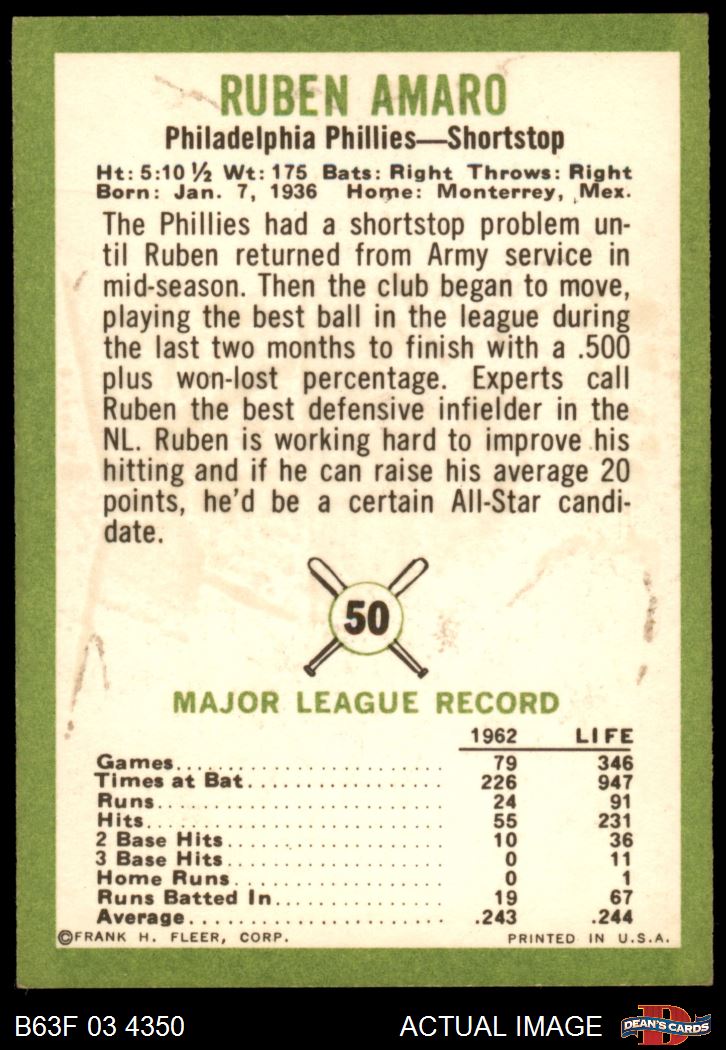 RUBEN AMARO

Philadelphia Phillies—Shortstop

Ht: 5:10 ½ Wt: 175 Bats: Right Throws: Right
Born: Jan. 7, 1936 Home: Monterrey, Mex.

The Phillies had a shortstop problem until Ruben returned from Army service in mid-season. Then the club began to move, playing the best ball in the league during the last two months to finish with a .500 plus won-lost percentage. Experts call Ruben the best defensive infielder in the NL. Ruben is working hard to improve his hitting and if he can raise his average 20 points, he'd be a certain All-Star candidate.

50

MAJOR LEAGUE RECORD

|  | 1962 | LIFE |
|---|---|---|
| Games | 79 | 346 |
| Times at Bat | 226 | 947 |
| Runs | 24 | 91 |
| Hits | 55 | 231 |
| 2 Base Hits | 10 | 36 |
| 3 Base Hits | 0 | 11 |
| Home Runs | 0 | 1 |
| Runs Batted In | 19 | 67 |
| Average | .243 | .244 |

©FRANK H. FLEER, CORP. PRINTED IN U.S.A.

B63F 03 4350 ACTUAL IMAGE DEAN'S CARDS